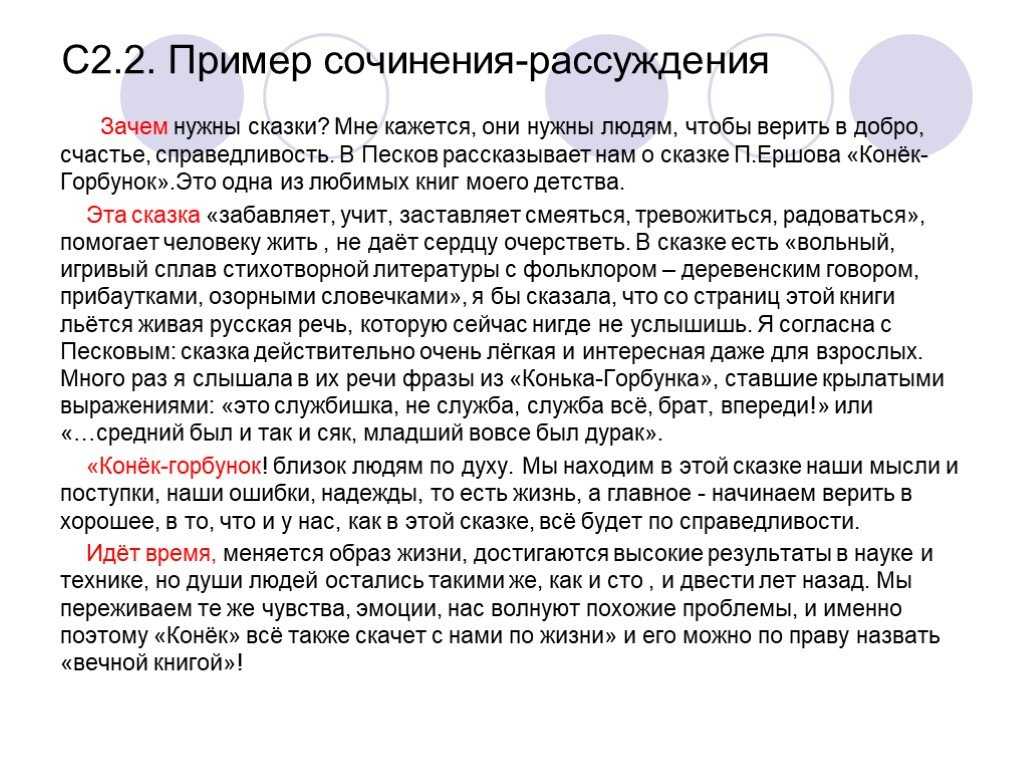 С2.2. Пример сочинения-рассуждения

Зачем нужны сказки? Мне кажется, они нужны людям, чтобы верить в добро, счастье, справедливость. В Песков рассказывает нам о сказке П.Ершова «Конёк-Горбунок».Это одна из любимых книг моего детства.

Эта сказка «забавляет, учит, заставляет смеяться, тревожиться, радоваться», помогает человеку жить , не даёт сердцу очерстветь. В сказке есть «вольный, игривый сплав стихотворной литературы с фольклором – деревенским говором, прибаутками, озорными словечками», я бы сказала, что со страниц этой книги льётся живая русская речь, которую сейчас нигде не услышишь. Я согласна с Песковым: сказка действительно очень лёгкая и интересная даже для взрослых. Много раз я слышала в их речи фразы из «Конька-Горбунка», ставшие крылатыми выражениями: «это службишка, не служба, служба всё, брат, впереди!» или «…средний был и так и сяк, младший вовсе был дурак».

«Конёк-горбунок! близок людям по духу. Мы находим в этой сказке наши мысли и поступки, наши ошибки, надежды, то есть жизнь, а главное - начинаем верить в хорошее, в то, что и у нас, как в этой сказке, всё будет по справедливости.

Идёт время, меняется образ жизни, достигаются высокие результаты в науке и технике, но души людей остались такими же, как и сто , и двести лет назад. Мы переживаем те же чувства, эмоции, нас волнуют похожие проблемы, и именно поэтому «Конёк» всё также скачет с нами по жизни» и его можно по праву назвать «вечной книгой»!